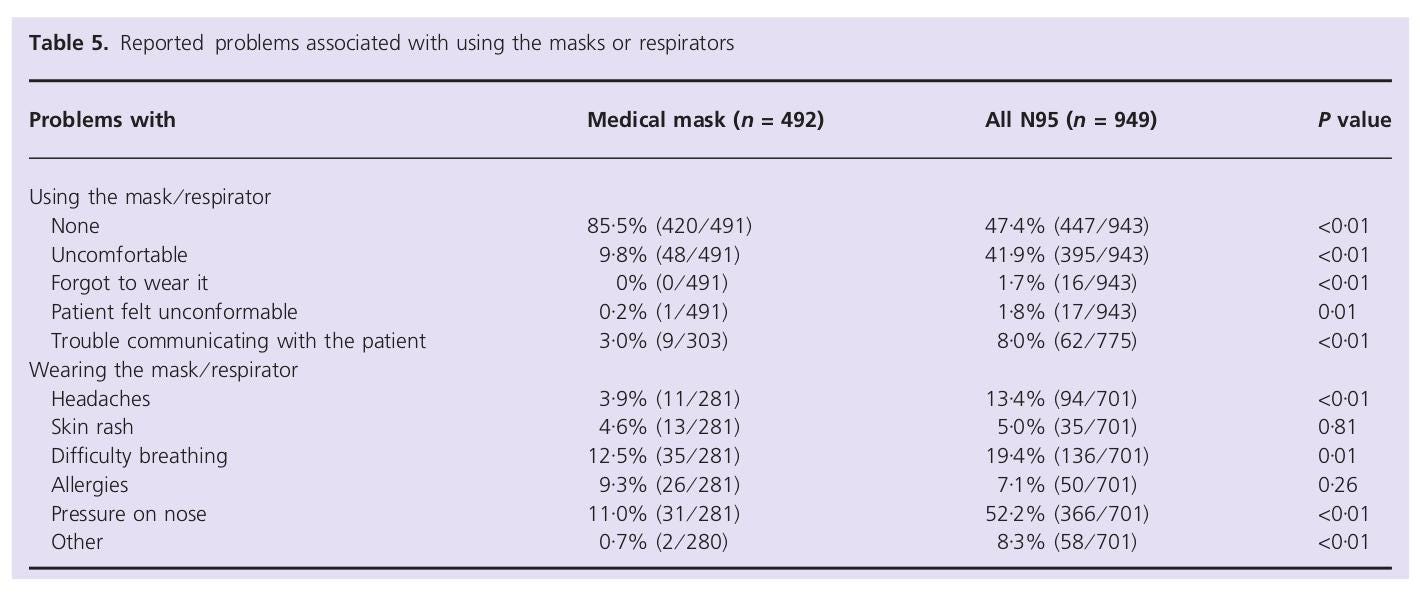 **Table 5.** Reported problems associated with using the masks or respirators

| Problems with | Medical mask ($n$ = 492) | All N95 ($n$ = 949) | $P$ value |
|---|---|---|---|
| Using the mask/respirator | | | |
| None | 85·5% (420/491) | 47·4% (447/943) | <0·01 |
| Uncomfortable | 9·8% (48/491) | 41·9% (395/943) | <0·01 |
| Forgot to wear it | 0% (0/491) | 1·7% (16/943) | <0·01 |
| Patient felt unconformable | 0·2% (1/491) | 1·8% (17/943) | 0·01 |
| Trouble communicating with the patient | 3·0% (9/303) | 8·0% (62/775) | <0·01 |
| Wearing the mask/respirator | | | |
| Headaches | 3·9% (11/281) | 13·4% (94/701) | <0·01 |
| Skin rash | 4·6% (13/281) | 5·0% (35/701) | 0·81 |
| Difficulty breathing | 12·5% (35/281) | 19·4% (136/701) | 0·01 |
| Allergies | 9·3% (26/281) | 7·1% (50/701) | 0·26 |
| Pressure on nose | 11·0% (31/281) | 52·2% (366/701) | <0·01 |
| Other | 0·7% (2/280) | 8·3% (58/701) | <0·01 |